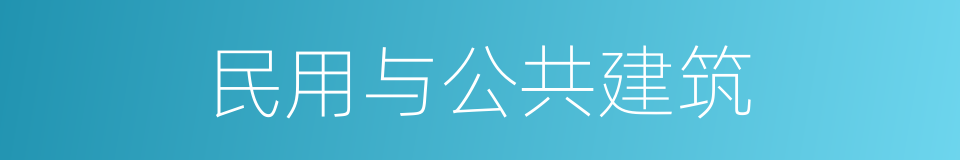 民用与公共建筑